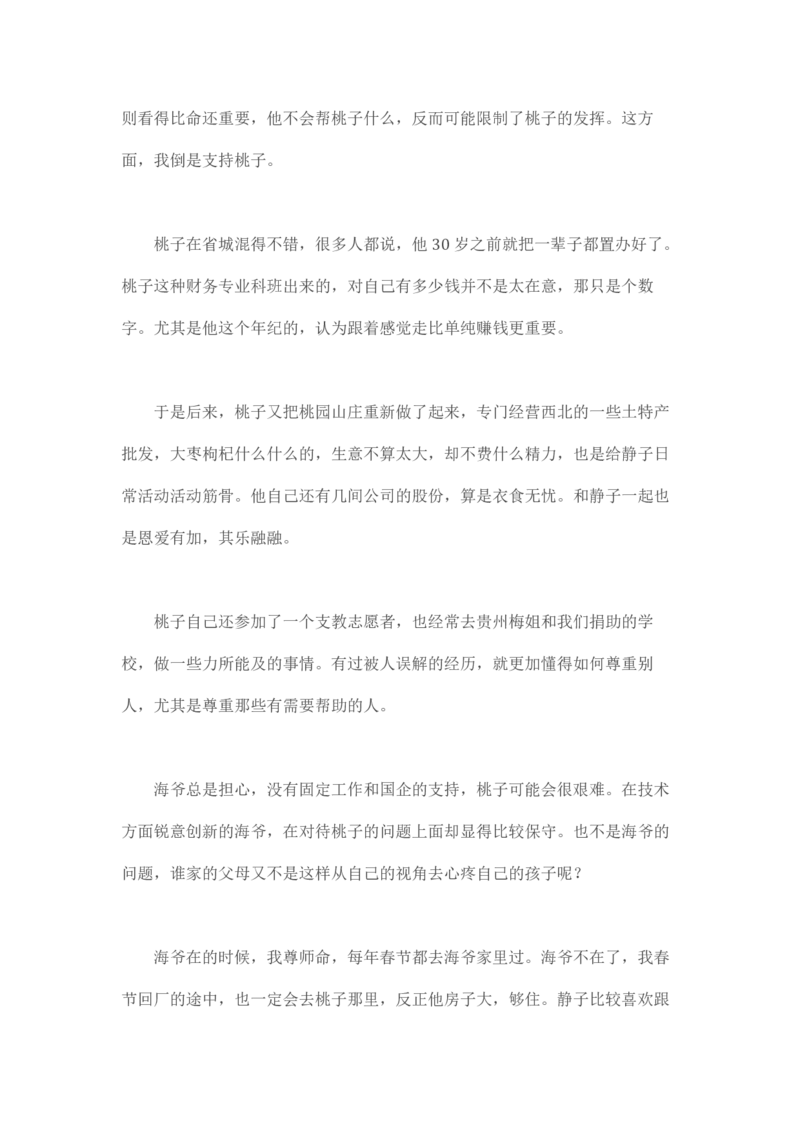 则看得比命还重要，他不会帮桃子什么，反而可能限制了桃子的发挥。这方面，我倒是支持桃子。

桃子在省城混得不错，很多人都说，他 30 岁之前就把一辈子都置办好了。桃子这种财务专业科班出来的，对自己有多少钱并不是太在意，那只是个数字。尤其是他这个年纪的，认为跟着感觉走比单纯赚钱更重要。

于是后来，桃子又把桃园山庄重新做了起来，专门经营西北的一些土特产批发，大枣枸杞什么什么的，生意不算太大，却不费什么精力，也是给静子日常活动活动筋骨。他自己还有几间公司的股份，算是衣食无忧。和静子一起也是恩爱有加，其乐融融。

桃子自己还参加了一个支教志愿者，也经常去贵州梅姐和我们捐助的学校，做一些力所能及的事情。有过被人误解的经历，就更加懂得如何尊重别人，尤其是尊重那些有需要帮助的人。

海爷总是担心，没有固定工作和国企的支持，桃子可能会很艰难。在技术方面锐意创新的海爷，在对待桃子的问题上面却显得比较保守。也不是海爷的问题，谁家的父母又不是这样从自己的视角去心疼自己的孩子呢？

海爷在的时候，我尊师命，每年春节都去海爷家里过。海爷不在了，我春节回厂的途中，也一定会去桃子那里，反正他房子大，够住。静子比较喜欢跟